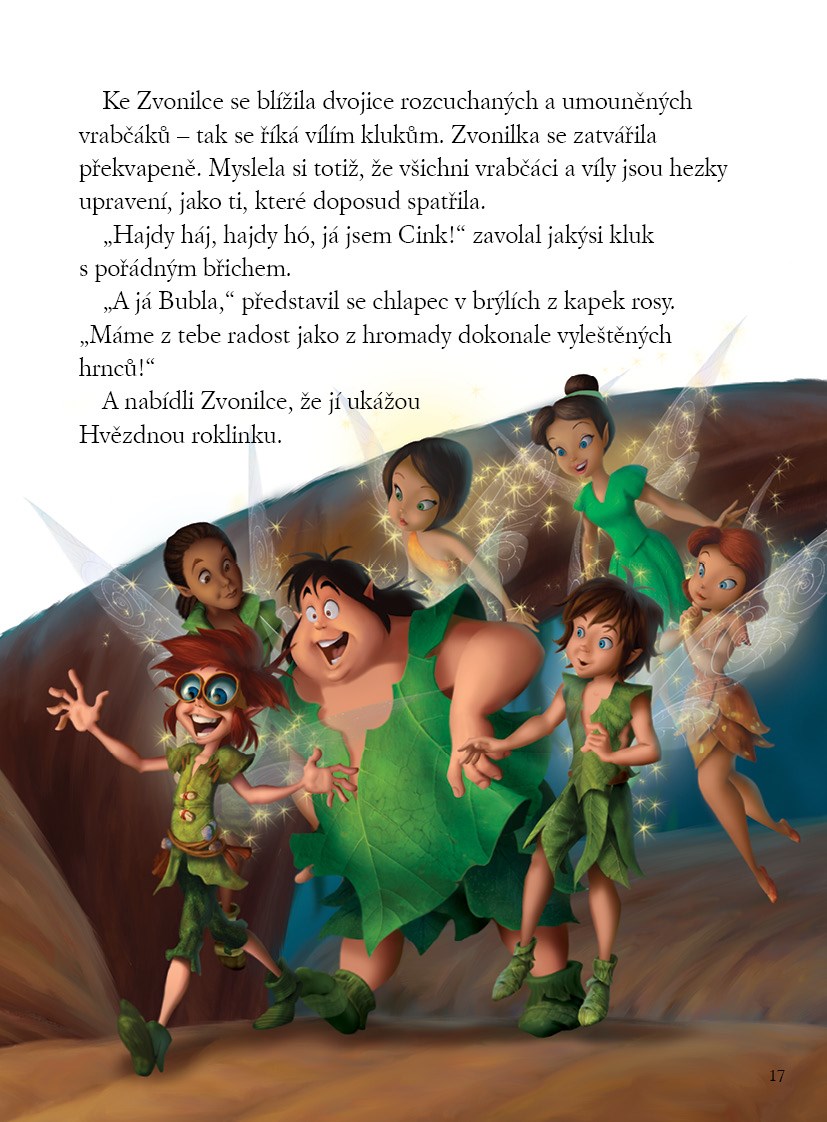 Ke Zvonilce se blížila dvojice rozcuchaných a umouněných vrabčáků – tak se říká vílím klukům. Zvonilka se zatvářila překvapeně. Myslela si totiž, že všichni vrabčáci a víly jsou hezky upravení, jako ti, které doposud spatřila.

„Hajdy háj, hajdy hó, já jsem Cink!“ zavolal jakýsi kluk s pořádným břichem.

„A já Bubla,“ představil se chlapec v brýlích z kapek rosy. „Máme z tebe radost jako z hromady dokonale vyleštěných hrnců!“

A nabídli Zvonilce, že jí ukážou Hvězdnou roklinku.

17